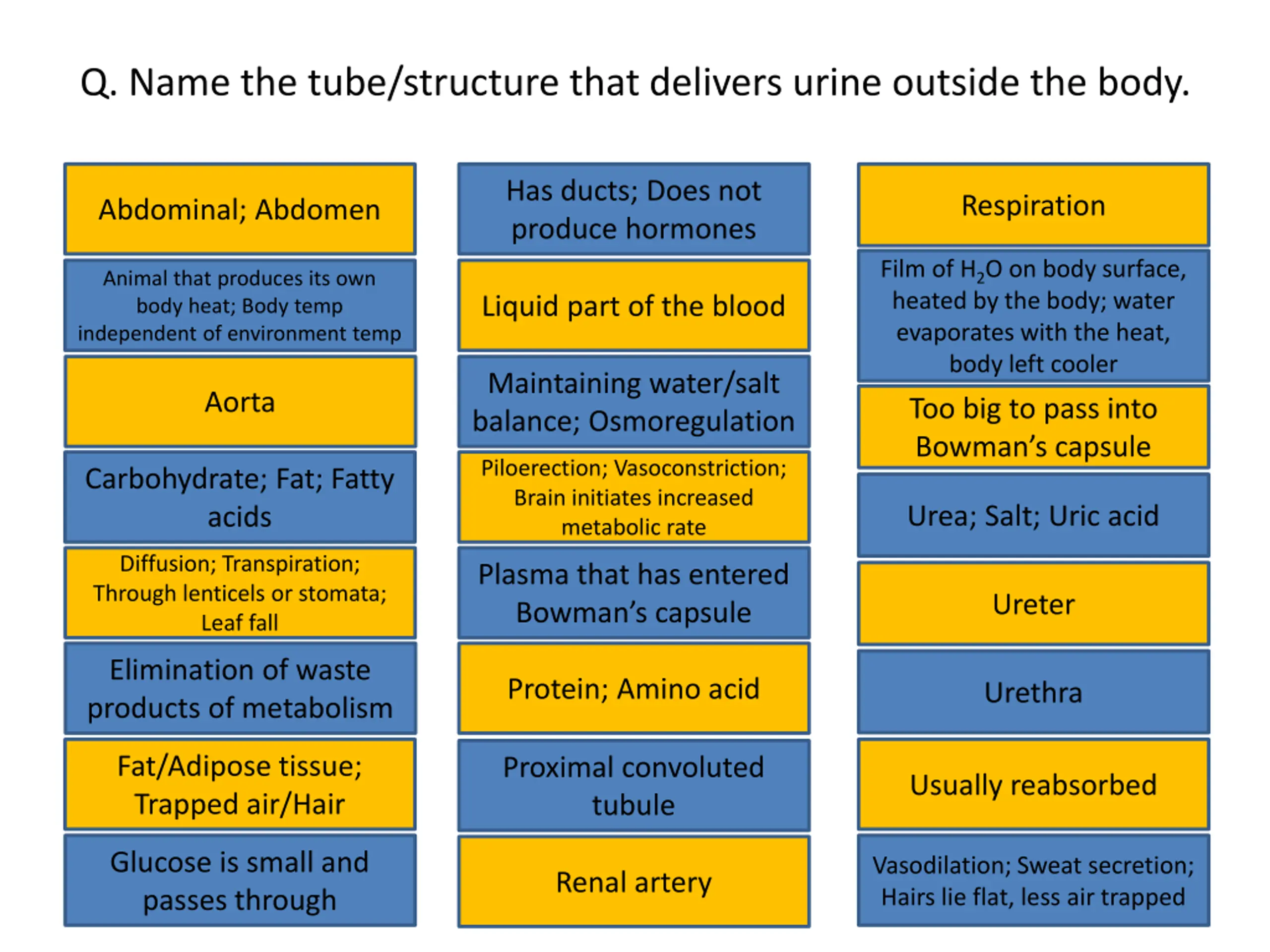 Q. Name the tube/structure that delivers urine outside the body.

Abdominal; Abdomen

Animal that produces its own body heat; Body temp independent of environment temp

Aorta

Carbohydrate; Fat; Fatty acids

Diffusion; Transpiration; Through lenticels or stomata; Leaf fall

Elimination of waste products of metabolism

Fat/Adipose tissue; Trapped air/Hair

Glucose is small and passes through

Has ducts; Does not produce hormones

Liquid part of the blood

Maintaining water/salt balance; Osmoregulation

Piloerection; Vasoconstriction; Brain initiates increased metabolic rate

Plasma that has entered Bowman's capsule

Protein; Amino acid

Proximal convoluted tubule

Renal artery

Respiration

Film of $H_2O$ on body surface, heated by the body; water evaporates with the heat, body left cooler

Too big to pass into Bowman's capsule

Urea; Salt; Uric acid

Ureter

Urethra

Usually reabsorbed

Vasodilation; Sweat secretion; Hairs lie flat, less air trapped